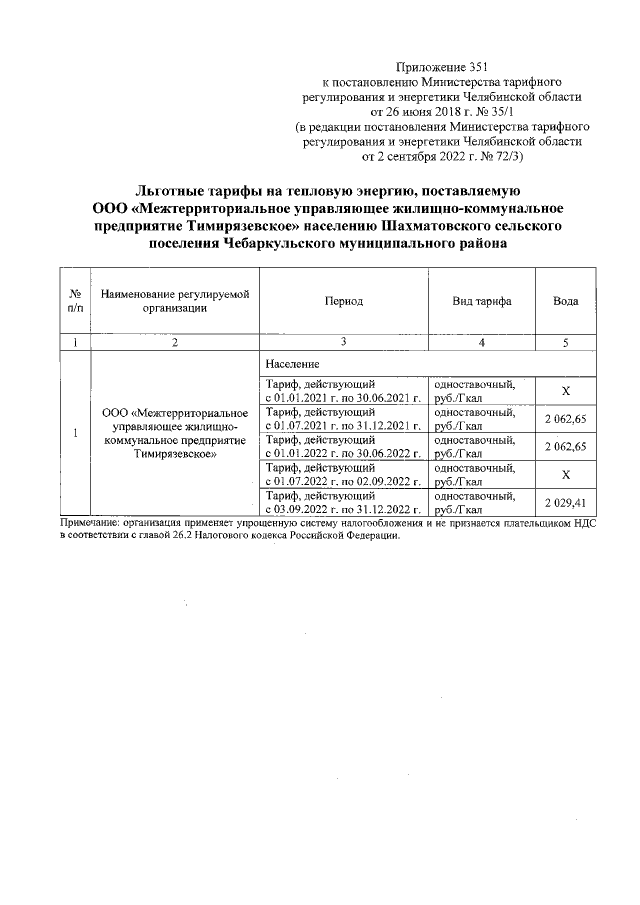 Приложение 351
к постановлению Министерства тарифного регулирования и энергетики Челябинской области
от 26 июня 2018 г. № 35/1
(в редакции постановления Министерства тарифного регулирования и энергетики Челябинской области
от 2 сентября 2022 г. № 72/3)

Льготные тарифы на тепловую энергию, поставляемую ООО «Межтерриториальное управляющее жилищно-коммунальное предприятие Тимирязевское» населению Шахматовского сельского поселения Чебаркульского муниципального района

| № п/п | Наименование регулируемой организации | Период | Вид тарифа | Вода |
|---|---|---|---|---|
| 1 | 2 | 3 | 4 | 5 |
| 1 | ООО «Межтерриториальное управляющее жилищно-коммунальное предприятие Тимирязевское» | Население | | |
| | | Тариф, действующий с 01.01.2021 г. по 30.06.2021 г. | одноставочный, руб./Гкал | X |
| | | Тариф, действующий с 01.07.2021 г. по 31.12.2021 г. | одноставочный, руб./Гкал | 2 062,65 |
| | | Тариф, действующий с 01.01.2022 г. по 30.06.2022 г. | одноставочный, руб./Гкал | 2 062,65 |
| | | Тариф, действующий с 01.07.2022 г. по 02.09.2022 г. | одноставочный, руб./Гкал | X |
| | | Тариф, действующий с 03.09.2022 г. по 31.12.2022 г. | одноставочный, руб./Гкал | 2 029,41 |

Примечание: организация применяет упрощенную систему налогообложения и не признается плательщиком НДС в соответствии с главой 26.2 Налогового кодекса Российской Федерации.